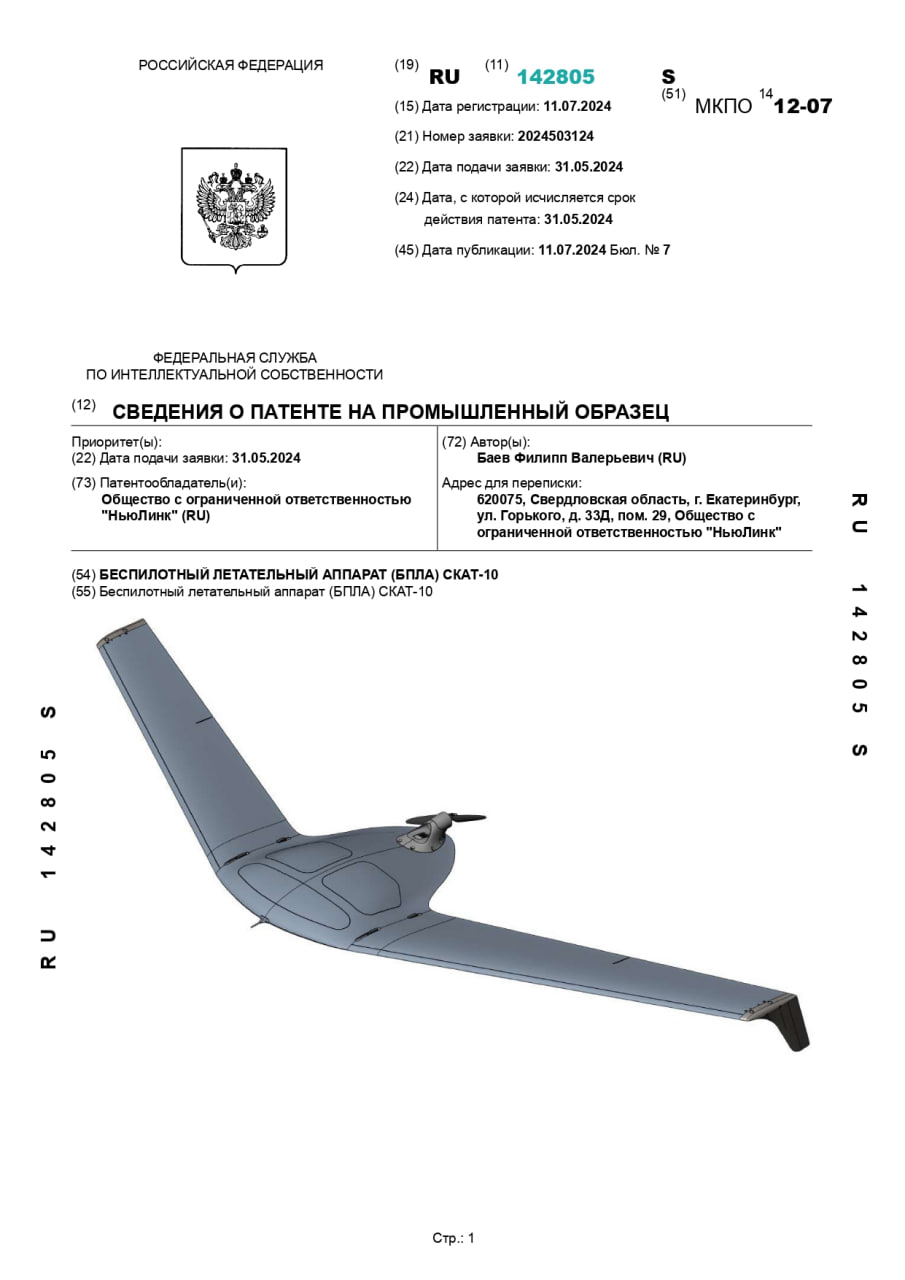 РОССИЙСКАЯ ФЕДЕРАЦИЯ

(19) RU (11) 142805 S

(51) МКПО $^{14}$ 12-07

(15) Дата регистрации: 11.07.2024

(21) Номер заявки: 2024503124

(22) Дата подачи заявки: 31.05.2024

(24) Дата, с которой исчисляется срок действия патента: 31.05.2024

(45) Дата публикации: 11.07.2024 Бюл. № 7

ФЕДЕРАЛЬНАЯ СЛУЖБА ПО ИНТЕЛЛЕКТУАЛЬНОЙ СОБСТВЕННОСТИ

(12) СВЕДЕНИЯ О ПАТЕНТЕ НА ПРОМЫШЛЕННЫЙ ОБРАЗЕЦ

Приоритет(ы):
(22) Дата подачи заявки: 31.05.2024

(73) Патентообладатель(и):
Общество с ограниченной ответственностью "НьюЛинк" (RU)

(72) Автор(ы):
Баев Филипп Валерьевич (RU)

Адрес для переписки:
620075, Свердловская область, г. Екатеринбург, ул. Горького, д. 33Д, пом. 29, Общество с ограниченной ответственностью "НьюЛинк"

(54) БЕСПИЛОТНЫЙ ЛЕТАТЕЛЬНЫЙ АППАРАТ (БПЛА) СКАТ-10
(55) Беспилотный летательный аппарат (БПЛА) СКАТ-10

RU 142805 S

RU 142805 S

Стр.: 1